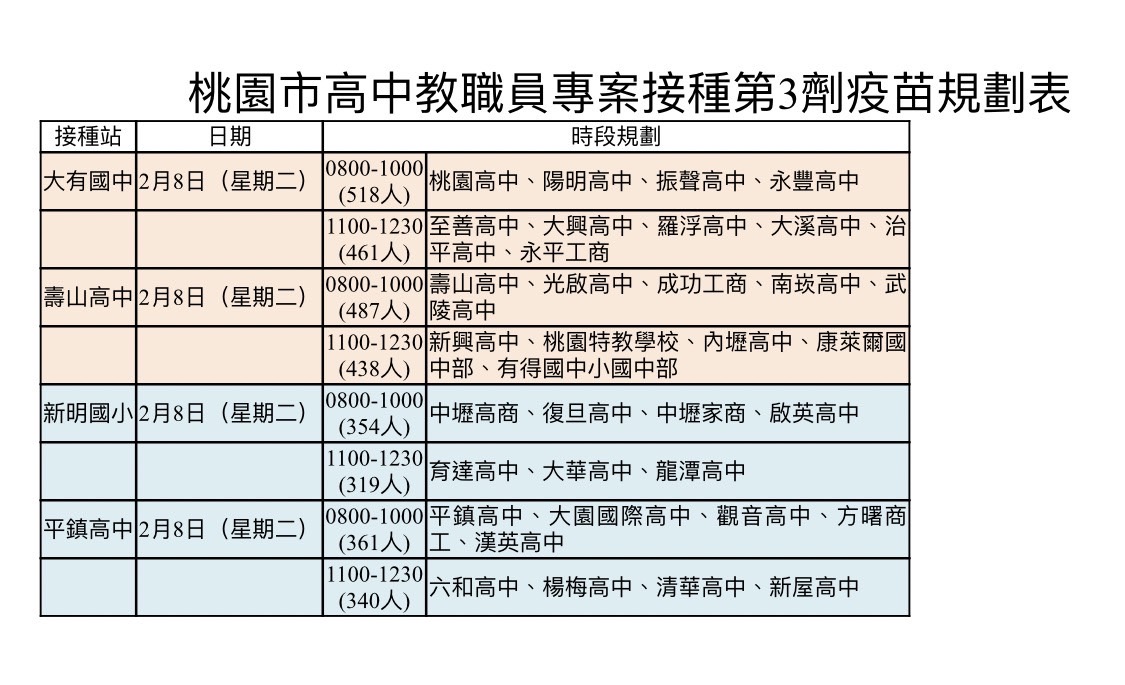 桃園市高中教職員專案接種第3劑疫苗規劃表

| 接種站 | 日期 | 時段規劃 | |
|---|---|---|---|
| 大有國中 | 2月8日（星期二） | 0800-1000 (518人) | 桃園高中、陽明高中、振聲高中、永豐高中 |
| | | 1100-1230 (461人) | 至善高中、大興高中、羅浮高中、大溪高中、治平高中、永平工商 |
| 壽山高中 | 2月8日（星期二） | 0800-1000 (487人) | 壽山高中、光啟高中、成功工商、南崁高中、武陵高中 |
| | | 1100-1230 (438人) | 新興高中、桃園特教學校、內壢高中、康萊爾國中部、有得國中小國中部 |
| 新明國小 | 2月8日（星期二） | 0800-1000 (354人) | 中壢高商、復旦高中、中壢家商、啟英高中 |
| | | 1100-1230 (319人) | 育達高中、大華高中、龍潭高中 |
| 平鎮高中 | 2月8日（星期二） | 0800-1000 (361人) | 平鎮高中、大園國際高中、觀音高中、方曙商工、漢英高中 |
| | | 1100-1230 (340人) | 六和高中、楊梅高中、清華高中、新屋高中 |